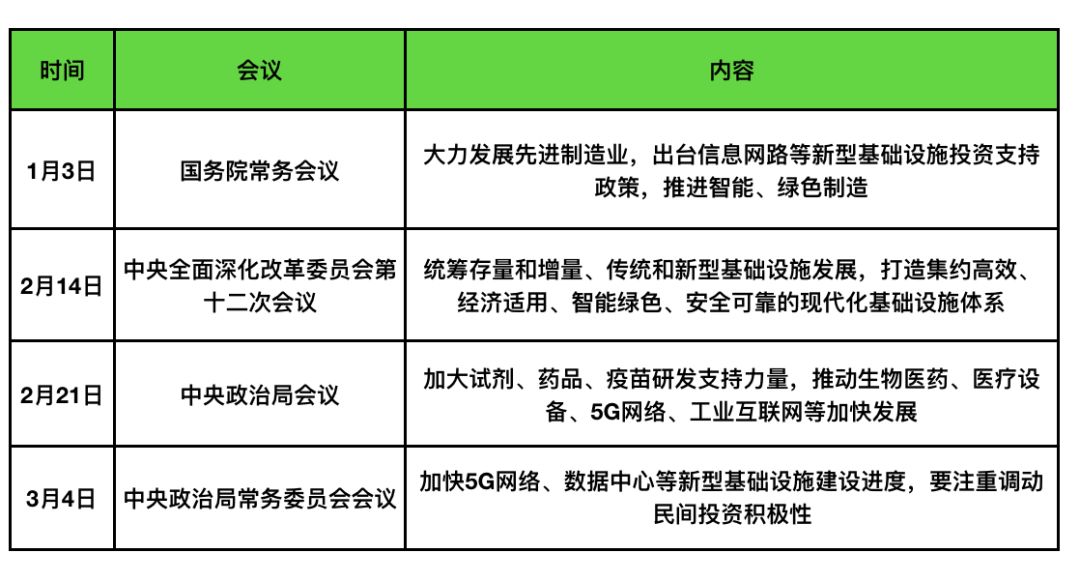 | 时间 | 会议 | 内容 |
|---|---|---|
| 1月3日 | 国务院常务会议 | 大力发展先进制造业，出台信息网路等新型基础设施投资支持政策，推进智能、绿色制造 |
| 2月14日 | 中央全面深化改革委员会第十二次会议 | 统筹存量和增量、传统和新型基础设施发展，打造集约高效、经济适用、智能绿色、安全可靠的现代化基础设施体系 |
| 2月21日 | 中央政治局会议 | 加大试剂、药品、疫苗研发支持力量，推动生物医药、医疗设备、5G网络、工业互联网等加快发展 |
| 3月4日 | 中央政治局常务委员会会议 | 加快5G网络、数据中心等新型基础设施建设进度，要注重调动民间投资积极性 |